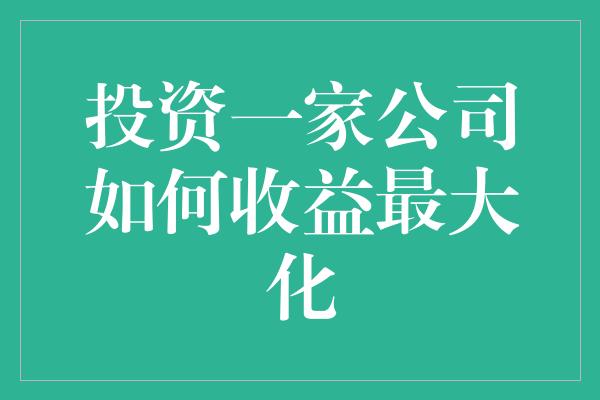 投资一家公司如何收益最大化